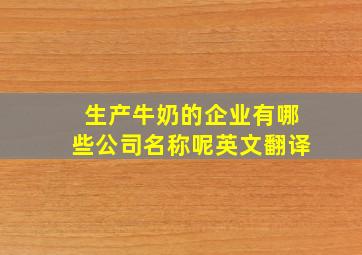 生产牛奶的企业有哪些公司名称呢英文翻译